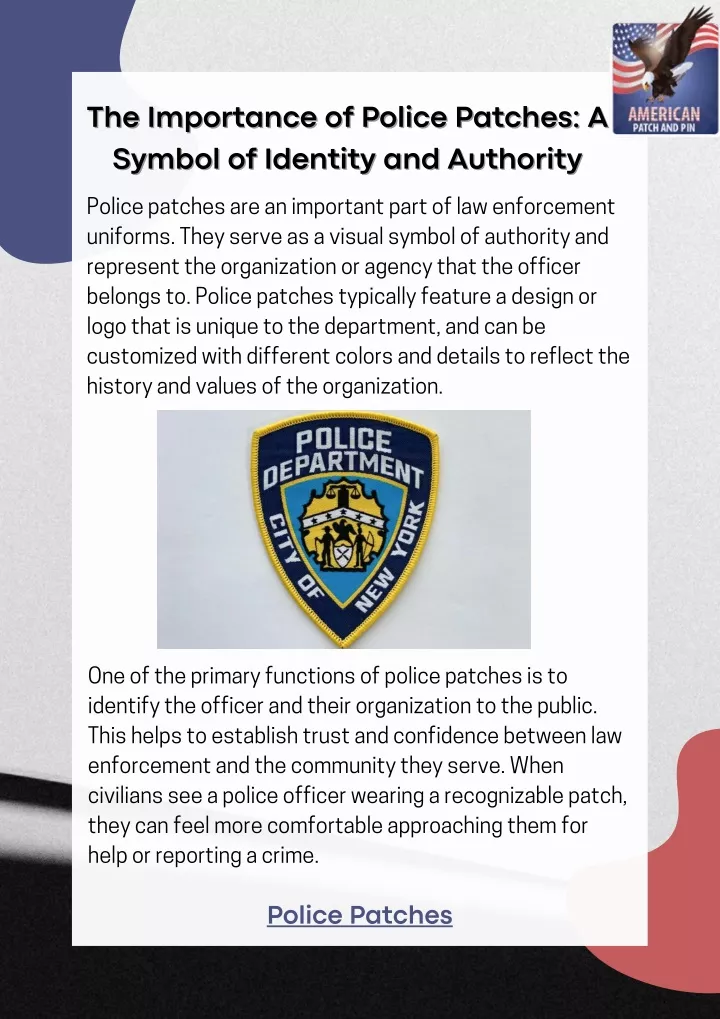 AMERICAN
PATCH AND PIN

The Importance of Police Patches: A Symbol of Identity and Authority

Police patches are an important part of law enforcement uniforms. They serve as a visual symbol of authority and represent the organization or agency that the officer belongs to. Police patches typically feature a design or logo that is unique to the department, and can be customized with different colors and details to reflect the history and values of the organization.

POLICE
DEPARTMENT
CITY OF NEW YORK

One of the primary functions of police patches is to identify the officer and their organization to the public. This helps to establish trust and confidence between law enforcement and the community they serve. When civilians see a police officer wearing a recognizable patch, they can feel more comfortable approaching them for help or reporting a crime.

Police Patches